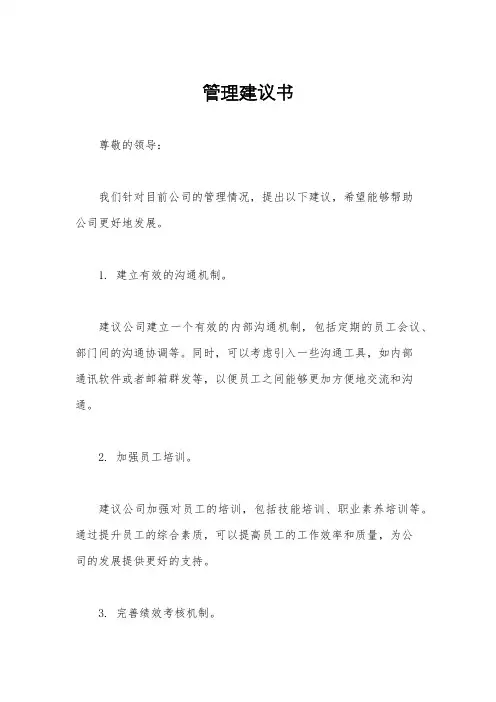 管理建议书

尊敬的领导：

我们针对目前公司的管理情况，提出以下建议，希望能够帮助公司更好地发展。

1. 建立有效的沟通机制。

建议公司建立一个有效的内部沟通机制，包括定期的员工会议、部门间的沟通协调等。同时，可以考虑引入一些沟通工具，如内部通讯软件或者邮箱群发等，以便员工之间能够更加方便地交流和沟通。

2. 加强员工培训。

建议公司加强对员工的培训，包括技能培训、职业素养培训等。通过提升员工的综合素质，可以提高员工的工作效率和质量，为公司的发展提供更好的支持。

3. 完善绩效考核机制。